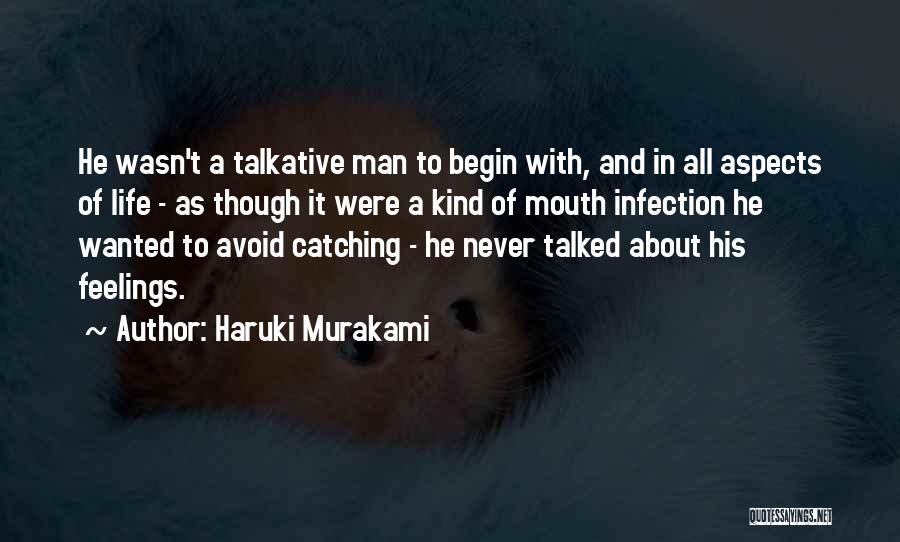 He wasn't a talkative man to begin with, and in all aspects of life - as though it were a kind of mouth infection he wanted to avoid catching - he never talked about his feelings.

~ Author: Haruki Murakami

QUOTESSAYINGS.NET